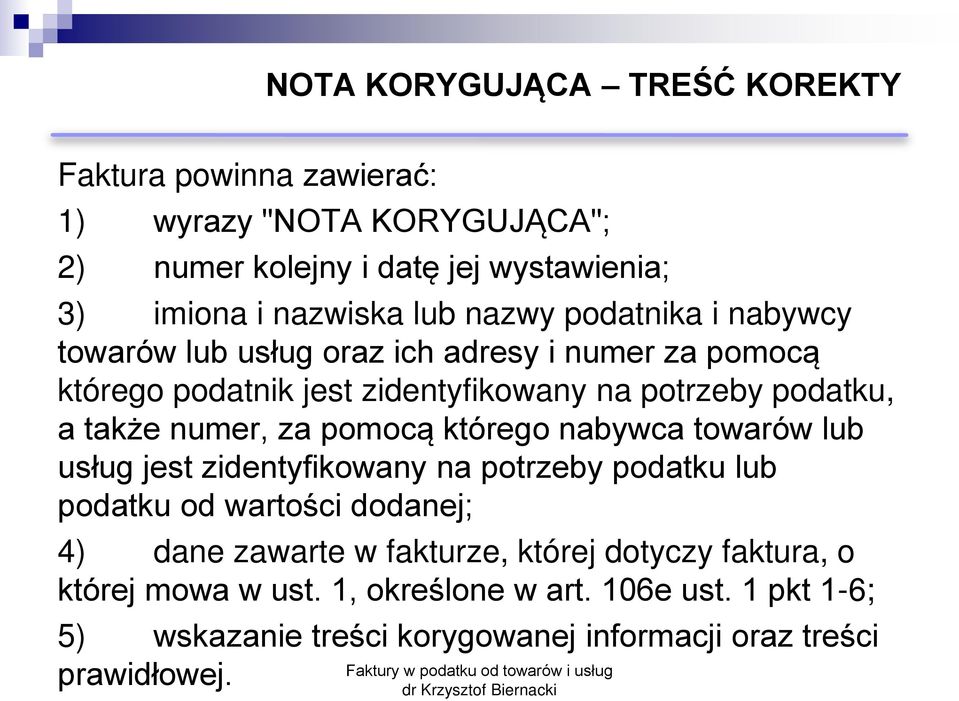 NOTA KORYGUJĄCA – TREŚĆ KOREKTY

Faktura powinna zawierać:

1) wyrazy "NOTA KORYGUJĄCA";

2) numer kolejny i datę jej wystawienia;

3) imiona i nazwiska lub nazwy podatnika i nabywcy towarów lub usług oraz ich adresy i numer za pomocą którego podatnik jest zidentyfikowany na potrzeby podatku, a także numer, za pomocą którego nabywca towarów lub usług jest zidentyfikowany na potrzeby podatku lub podatku od wartości dodanej;

4) dane zawarte w fakturze, której dotyczy faktura, o której mowa w ust. 1, określone w art. 106e ust. 1 pkt 1-6;

5) wskazanie treści korygowanej informacji oraz treści prawidłowej.

Faktury w podatku od towarów i usług
dr Krzysztof Biernacki